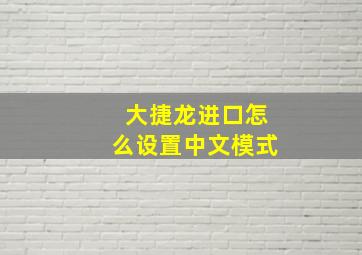 大捷龙进口怎么设置中文模式